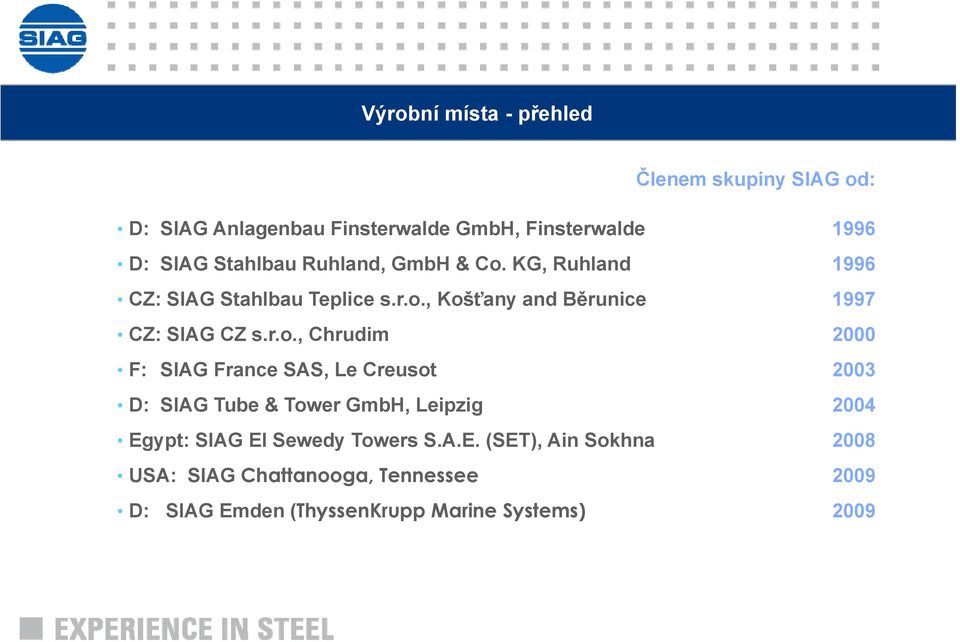 SIAG

Výrobní místa - přehled

Členem skupiny SIAG od:

• D: SIAG Anlagenbau Finsterwalde GmbH, Finsterwalde 1996
• D: SIAG Stahlbau Ruhland, GmbH & Co. KG, Ruhland 1996
• CZ: SIAG Stahlbau Teplice s.r.o., Košťany and Běrunice 1997
• CZ: SIAG CZ s.r.o., Chrudim 2000
• F: SIAG France SAS, Le Creusot 2003
• D: SIAG Tube & Tower GmbH, Leipzig 2004
• Egypt: SIAG El Sewedy Towers S.A.E. (SET), Ain Sokhna 2008
• USA: SIAG Chattanooga, Tennessee 2009
• D: SIAG Emden (ThyssenKrupp Marine Systems) 2009

EXPERIENCE IN STEEL